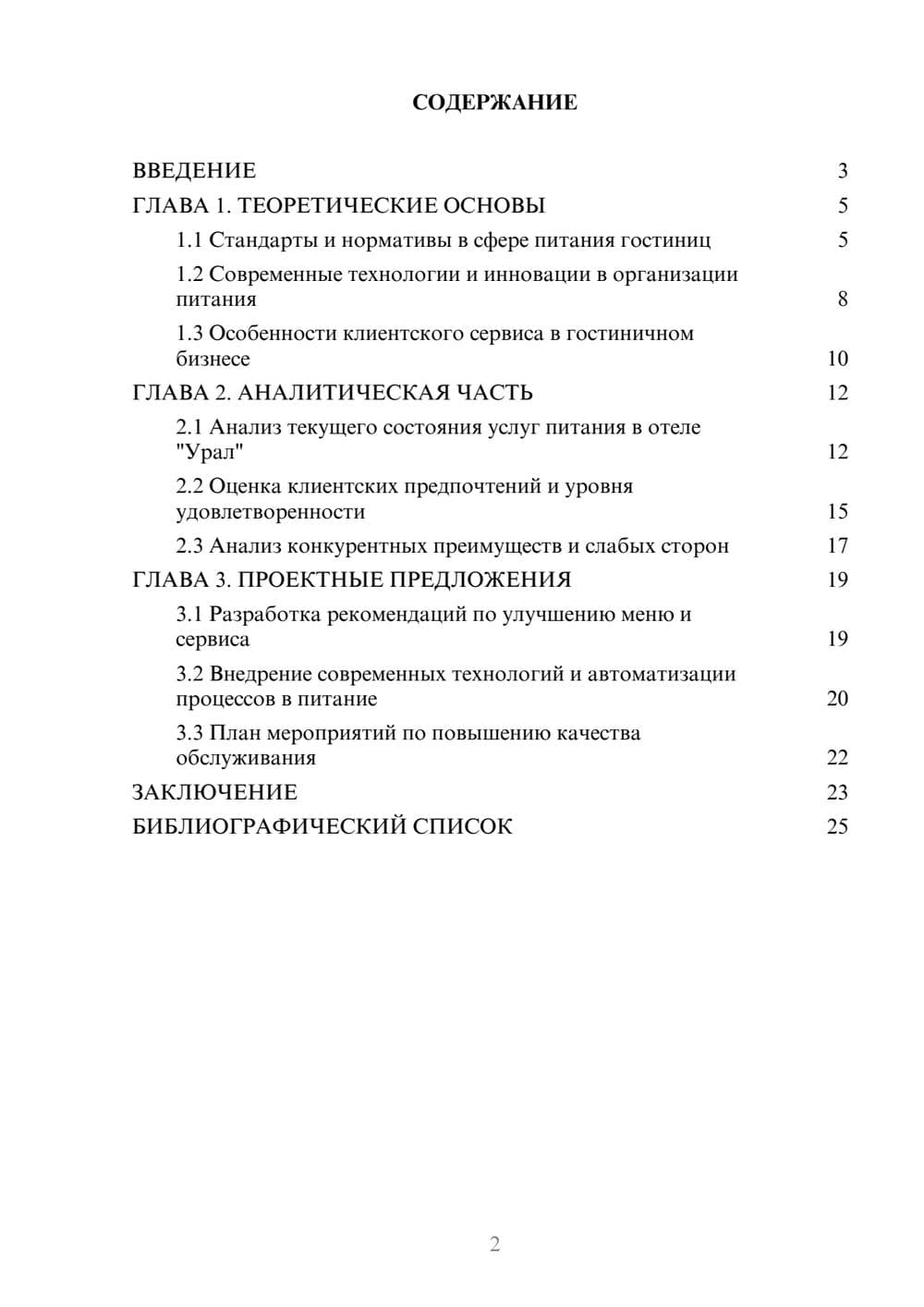 СОДЕРЖАНИЕ

ВВЕДЕНИЕ 3
ГЛАВА 1. ТЕОРЕТИЧЕСКИЕ ОСНОВЫ 5
1.1 Стандарты и нормативы в сфере питания гостиниц 5
1.2 Современные технологии и инновации в организации питания 8
1.3 Особенности клиентского сервиса в гостиничном бизнесе 10
ГЛАВА 2. АНАЛИТИЧЕСКАЯ ЧАСТЬ 12
2.1 Анализ текущего состояния услуг питания в отеле "Урал" 12
2.2 Оценка клиентских предпочтений и уровня удовлетворенности 15
2.3 Анализ конкурентных преимуществ и слабых сторон 17
ГЛАВА 3. ПРОЕКТНЫЕ ПРЕДЛОЖЕНИЯ 19
3.1 Разработка рекомендаций по улучшению меню и сервиса 19
3.2 Внедрение современных технологий и автоматизации процессов в питание 20
3.3 План мероприятий по повышению качества обслуживания 22
ЗАКЛЮЧЕНИЕ 23
БИБЛИОГРАФИЧЕСКИЙ СПИСОК 25

2